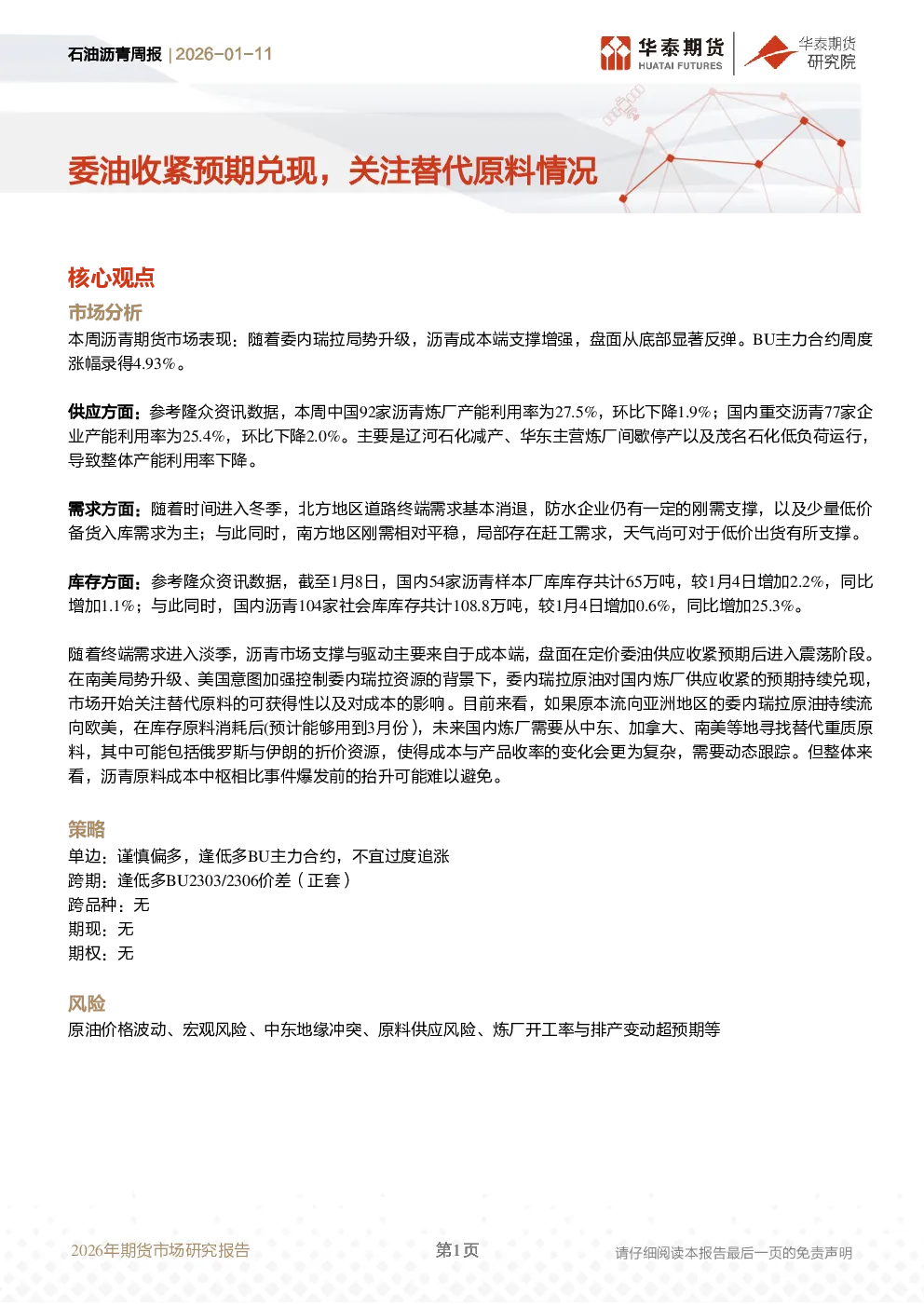 石油沥青周报 | 2026-01-11

华泰期货 HUATAI FUTURES

华泰期货 研究院

委油收紧预期兑现，关注替代原料情况

核心观点

市场分析

本周沥青期货市场表现：随着委内瑞拉局势升级，沥青成本端支撑增强，盘面从底部显著反弹。BU主力合约周度涨幅录得4.93%。

供应方面：参考隆众资讯数据，本周中国92家沥青炼厂产能利用率为27.5%，环比下降1.9%；国内重交沥青77家企业产能利用率为25.4%，环比下降2.0%。主要是辽河石化减产、华东主营炼厂间歇停产以及茂名石化低负荷运行，导致整体产能利用率下降。

需求方面：随着时间进入冬季，北方地区道路终端需求基本消退，防水企业仍有一定的刚需支撑，以及少量低价备货入库需求为主；与此同时，南方地区刚需相对平稳，局部存在赶工需求，天气尚可对于低价出货有所支撑。

库存方面：参考隆众资讯数据，截至1月8日，国内54家沥青样本厂库库存共计65万吨，较1月4日增加2.2%，同比增加1.1%；与此同时，国内沥青104家社会库库存共计108.8万吨，较1月4日增加0.6%，同比增加25.3%。

随着终端需求进入淡季，沥青市场支撑与驱动主要来自于成本端，盘面在定价委油供应收紧预期后进入震荡阶段。在南美局势升级、美国意图加强控制委内瑞拉资源的背景下，委内瑞拉原油对国内炼厂供应收紧的预期持续兑现，市场开始关注替代原料的可获得性以及对成本的影响。目前来看，如果原本流向亚洲地区的委内瑞拉原油持续流向欧美，在库存原料消耗后(预计能够用到3月份)，未来国内炼厂需要从中东、加拿大、南美等地寻找替代重质原料，其中可能包括俄罗斯与伊朗的折价资源，使得成本与产品收率的变化会更为复杂，需要动态跟踪。但整体来看，沥青原料成本中枢相比事件爆发前的抬升可能难以避免。

策略

单边：谨慎偏多，逢低多BU主力合约，不宜过度追涨
跨期：逢低多BU2303/2306价差（正套）
跨品种：无
期现：无
期权：无

风险

原油价格波动、宏观风险、中东地缘冲突、原料供应风险、炼厂开工率与排产变动超预期等

2026年期货市场研究报告

第1页

请仔细阅读本报告最后一页的免责声明